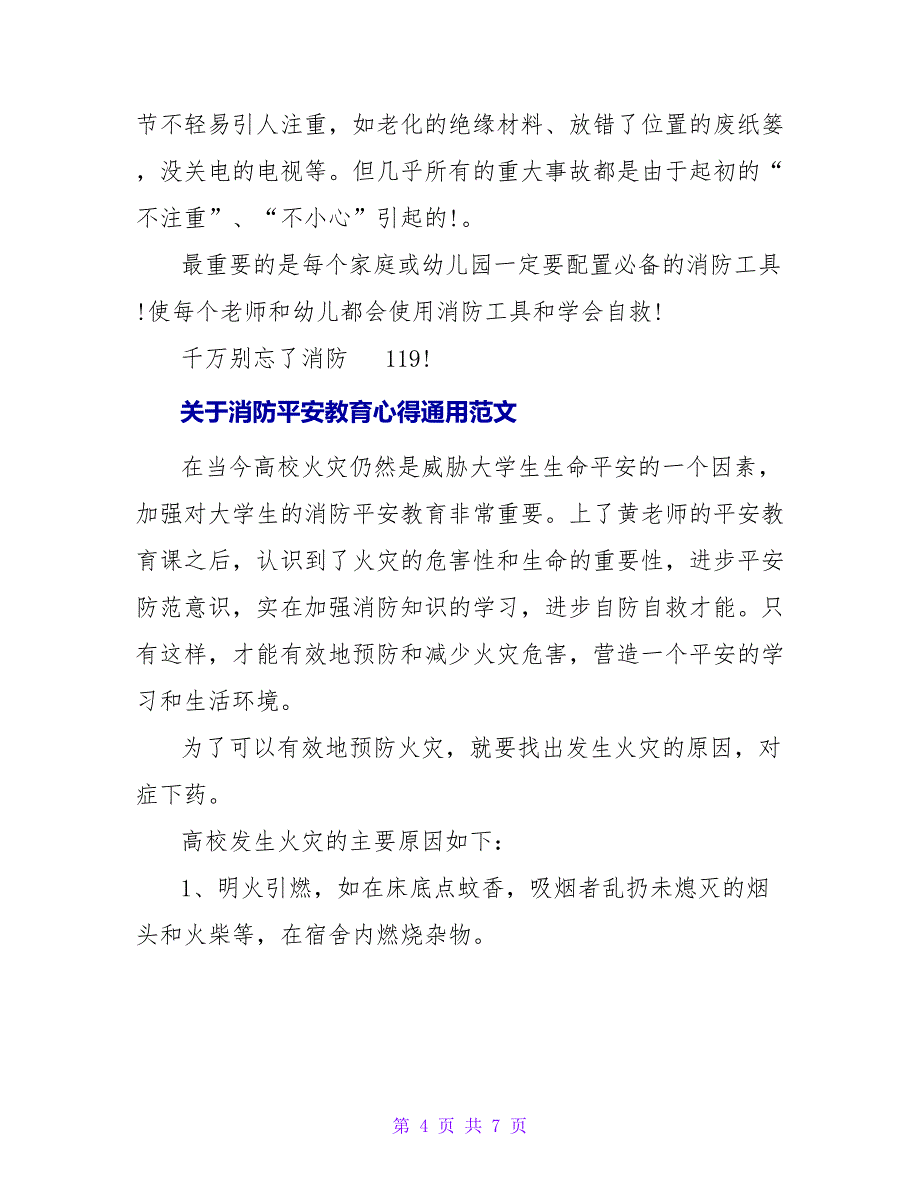 节不轻易引人注重，如老化的绝缘材料、放错了位置的废纸篓，没关电的电视等。但几乎所有的重大事故都是由于起初的“不注重”、“不小心”引起的!。

最重要的是每个家庭或幼儿园一定要配置必备的消防工具!使每个老师和幼儿都会使用消防工具和学会自救!

千万别忘了消防 119!

关于消防平安教育心得通用范文

在当今高校火灾仍然是威胁大学生生命平安的一个因素，加强对大学生的消防平安教育非常重要。上了黄老师的平安教育课之后，认识到了火灾的危害性和生命的重要性，进步平安防范意识，实在加强消防知识的学习，进步自防自救才能。只有这样，才能有效地预防和减少火灾危害，营造一个平安的学习和生活环境。

为了可以有效地预防火灾，就要找出发生火灾的原因，对症下药。

高校发生火灾的主要原因如下：

1、明火引燃，如在床底点蚊香，吸烟者乱扔未熄灭的烟头和火柴等，在宿舍内燃烧杂物。

第 4 页 共 7 页